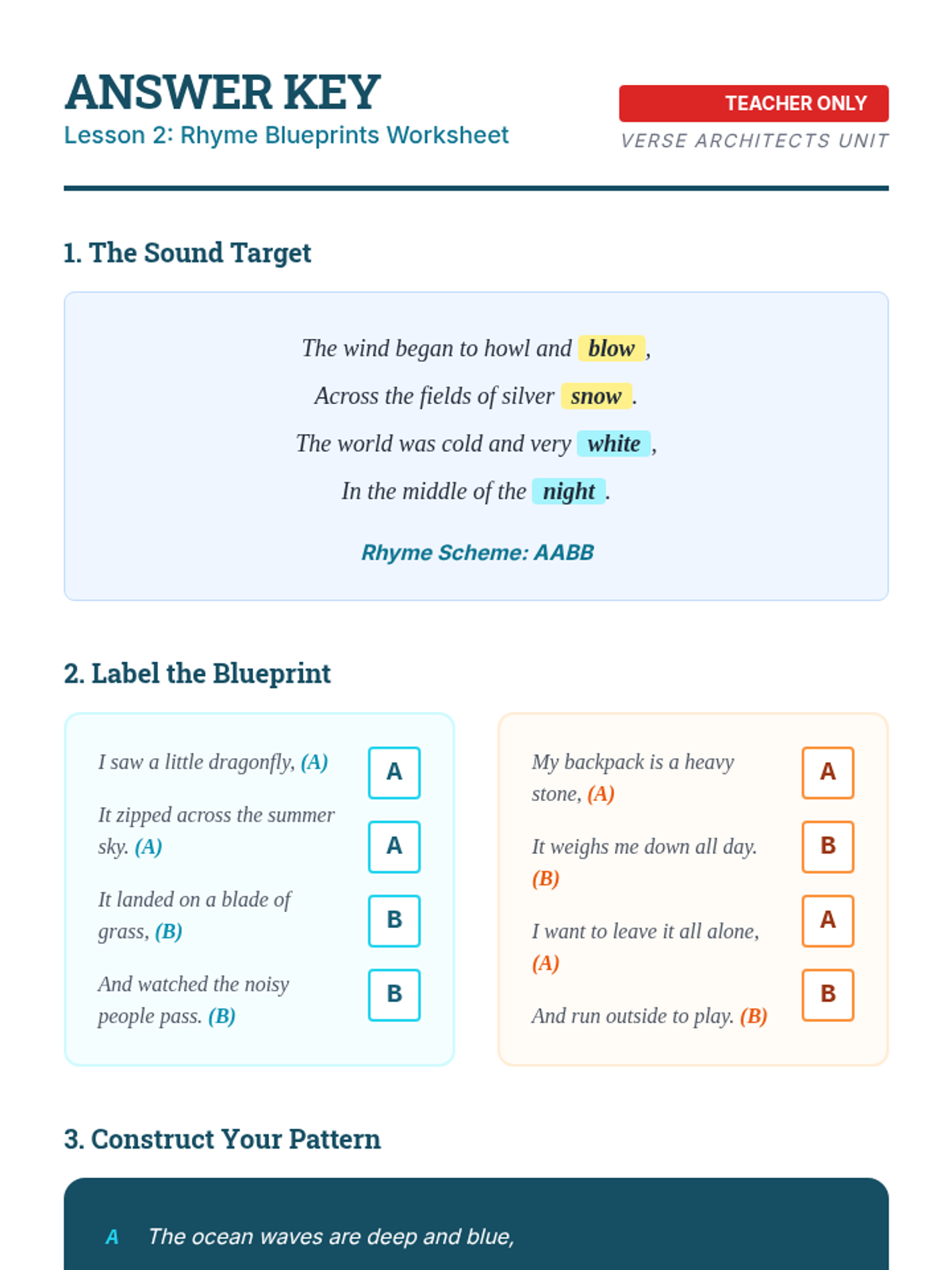 ANSWER KEY
Lesson 2: Rhyme Blueprints Worksheet

TEACHER ONLY
VERSE ARCHITECTS UNIT

1. The Sound Target

The wind began to howl and blow,
Across the fields of silver snow.
The world was cold and very white,
In the middle of the night.

Rhyme Scheme: AABB

2. Label the Blueprint

I saw a little dragonfly, (A) A
It zipped across the summer sky. (A) A
It landed on a blade of grass, (B) B
And watched the noisy people pass. (B) B

My backpack is a heavy stone, (A) A
It weighs me down all day. (B) B
I want to leave it all alone, (A) A
And run outside to play. (B) B

3. Construct Your Pattern

A The ocean waves are deep and blue,